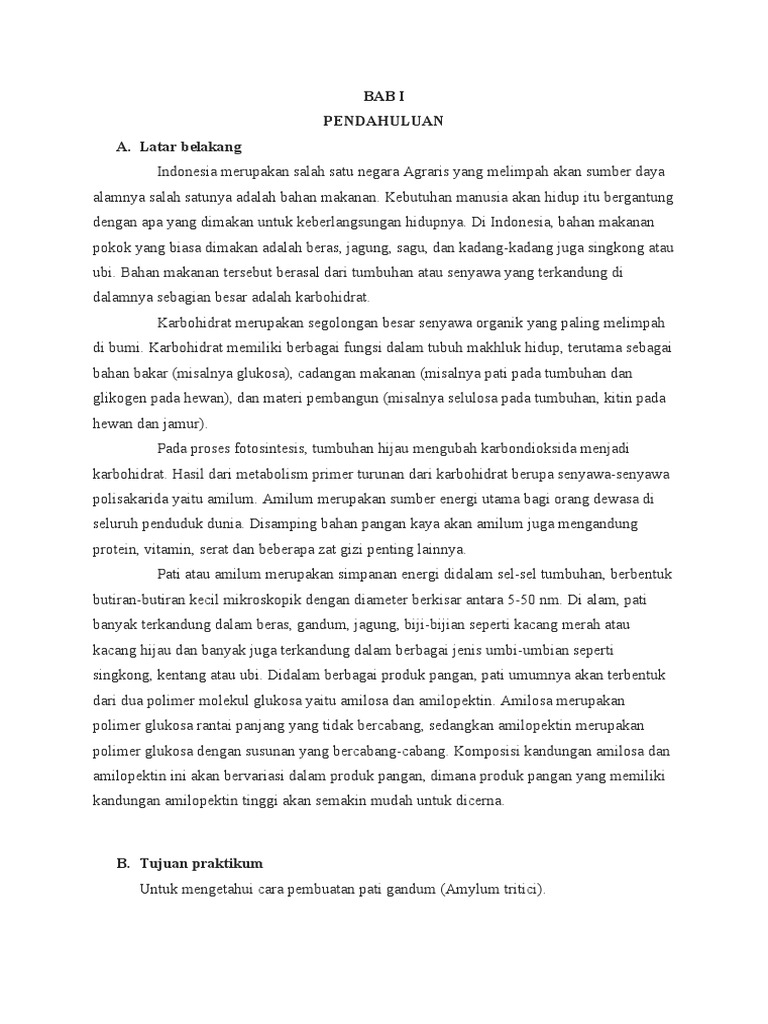 BAB I
PENDAHULUAN

A. Latar belakang

Indonesia merupakan salah satu negara Agraris yang melimpah akan sumber daya alamnya salah satunya adalah bahan makanan. Kebutuhan manusia akan hidup itu bergantung dengan apa yang dimakan untuk keberlangsungan hidupnya. Di Indonesia, bahan makanan pokok yang biasa dimakan adalah beras, jagung, sagu, dan kadang-kadang juga singkong atau ubi. Bahan makanan tersebut berasal dari tumbuhan atau senyawa yang terkandung di dalamnya sebagian besar adalah karbohidrat.

Karbohidrat merupakan segolongan besar senyawa organik yang paling melimpah di bumi. Karbohidrat memiliki berbagai fungsi dalam tubuh makhluk hidup, terutama sebagai bahan bakar (misalnya glukosa), cadangan makanan (misalnya pati pada tumbuhan dan glikogen pada hewan), dan materi pembangun (misalnya selulosa pada tumbuhan, kitin pada hewan dan jamur).

Pada proses fotosintesis, tumbuhan hijau mengubah karbondioksida menjadi karbohidrat. Hasil dari metabolism primer turunan dari karbohidrat berupa senyawa-senyawa polisakarida yaitu amilum. Amilum merupakan sumber energi utama bagi orang dewasa di seluruh penduduk dunia. Disamping bahan pangan kaya akan amilum juga mengandung protein, vitamin, serat dan beberapa zat gizi penting lainnya.

Pati atau amilum merupakan simpanan energi didalam sel-sel tumbuhan, berbentuk butiran-butiran kecil mikroskopik dengan diameter berkisar antara 5-50 nm. Di alam, pati banyak terkandung dalam beras, gandum, jagung, biji-bijian seperti kacang merah atau kacang hijau dan banyak juga terkandung dalam berbagai jenis umbi-umbian seperti singkong, kentang atau ubi. Didalam berbagai produk pangan, pati umumnya akan terbentuk dari dua polimer molekul glukosa yaitu amilosa dan amilopektin. Amilosa merupakan polimer glukosa rantai panjang yang tidak bercabang, sedangkan amilopektin merupakan polimer glukosa dengan susunan yang bercabang-cabang. Komposisi kandungan amilosa dan amilopektin ini akan bervariasi dalam produk pangan, dimana produk pangan yang memiliki kandungan amilopektin tinggi akan semakin mudah untuk dicerna.

B. Tujuan praktikum

Untuk mengetahui cara pembuatan pati gandum (Amylum tritici).